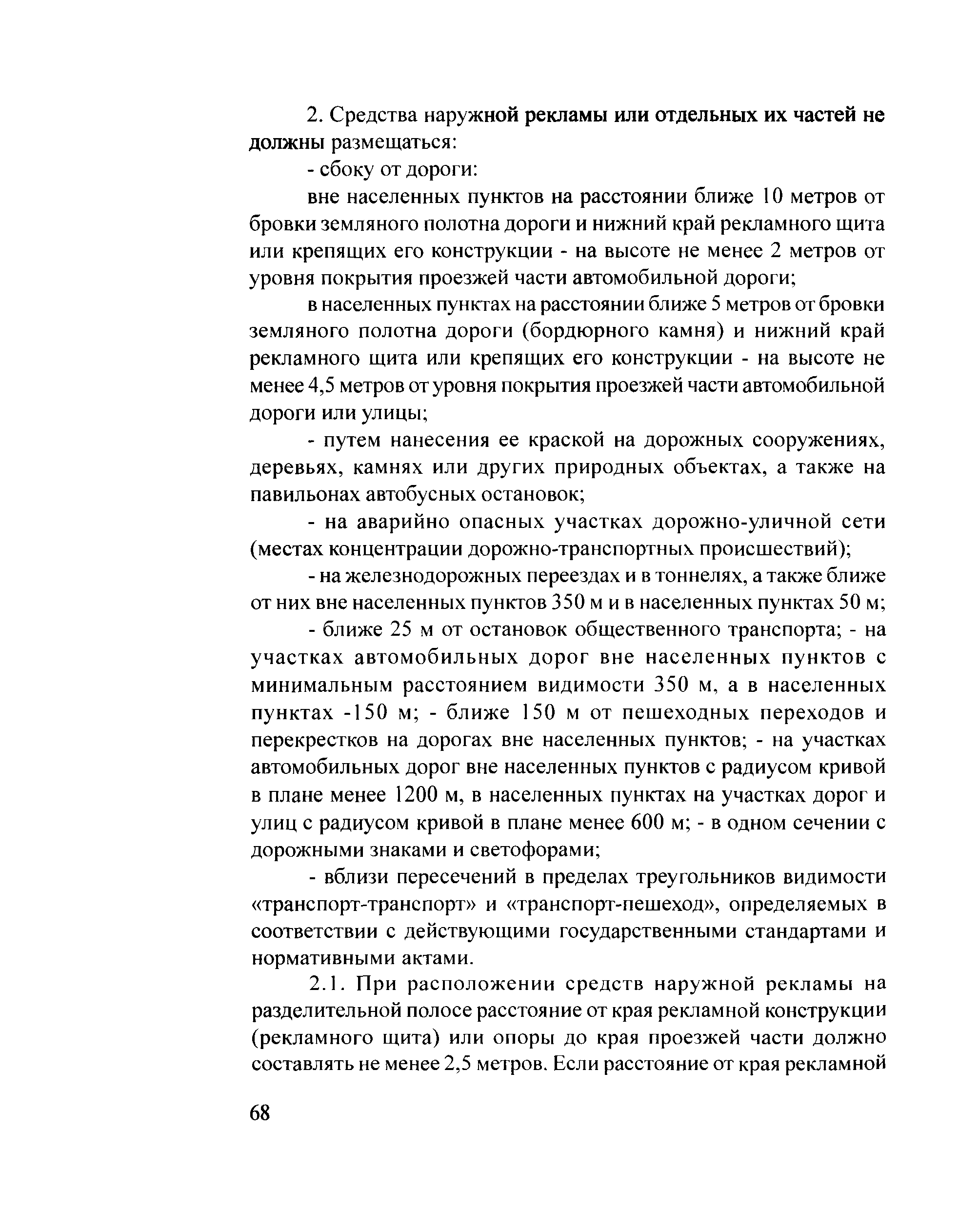 2. Средства наружной рекламы или отдельных их частей не должны размещаться:

- сбоку от дороги:

вне населенных пунктов на расстоянии ближе 10 метров от бровки земляного полотна дороги и нижний край рекламного щита или крепящих его конструкции - на высоте не менее 2 метров от уровня покрытия проезжей части автомобильной дороги;

в населенных пунктах на расстоянии ближе 5 метров от бровки земляного полотна дороги (бордюрного камня) и нижний край рекламного щита или крепящих его конструкции - на высоте не менее 4,5 метров от уровня покрытия проезжей части автомобильной дороги или улицы;

- путем нанесения ее краской на дорожных сооружениях, деревьях, камнях или других природных объектах, а также на павильонах автобусных остановок;

- на аварийно опасных участках дорожно-уличной сети (местах концентрации дорожно-транспортных происшествий);

- на железнодорожных переездах и в тоннелях, а также ближе от них вне населенных пунктов 350 м и в населенных пунктах 50 м;

- ближе 25 м от остановок общественного транспорта; - на участках автомобильных дорог вне населенных пунктов с минимальным расстоянием видимости 350 м, а в населенных пунктах -150 м; - ближе 150 м от пешеходных переходов и перекрестков на дорогах вне населенных пунктов; - на участках автомобильных дорог вне населенных пунктов с радиусом кривой в плане менее 1200 м, в населенных пунктах на участках дорог и улиц с радиусом кривой в плане менее 600 м; - в одном сечении с дорожными знаками и светофорами;

- вблизи пересечений в пределах треугольников видимости «транспорт-транспорт» и «транспорт-пешеход», определяемых в соответствии с действующими государственными стандартами и нормативными актами.

2.1. При расположении средств наружной рекламы на разделительной полосе расстояние от края рекламной конструкции (рекламного щита) или опоры до края проезжей части должно составлять не менее 2,5 метров. Если расстояние от края рекламной

68